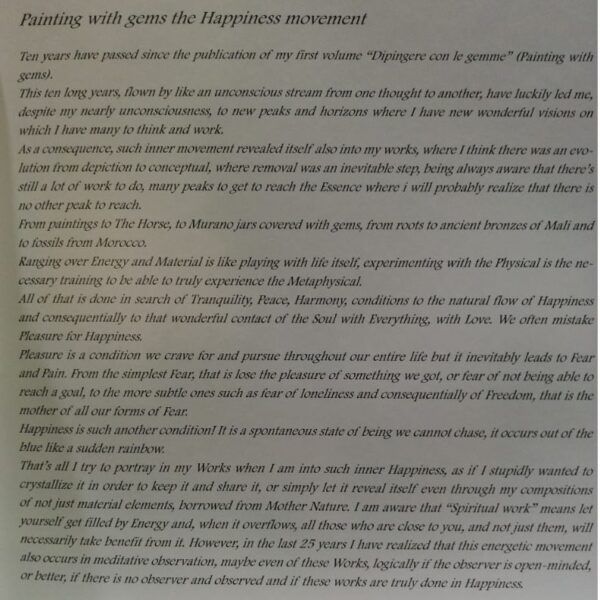 Painting with gems the Happiness movement

Ten years have passed since the publication of my first volume "Dipingere con le gemme" (Painting with gems).

This ten long years, flown by like an unconscious stream from one thought to another, have luckily led me, despite my nearly unconsciousness, to new peaks and horizons where I have new wonderful visions on which I have many to think and work.

As a consequence, such inner movement revealed itself also into my works, where I think there was an evolution from depiction to conceptual, where removal was an inevitable step, being always aware that there's still a lot of work to do, many peaks to get to reach the Essence where i will probably realize that there is no other peak to reach.

From paintings to The Horse, to Murano jars covered with gems, from roots to ancient bronzes of Mali and to fossils from Morocco.

Ranging over Energy and Material is like playing with life itself, experimenting with the Physical is the necessary training to be able to truly experience the Metaphysical.

All of that is done in search of Tranquility, Peace, Harmony, conditions to the natural flow of Happiness and consequentially to that wonderful contact of the Soul with Everything, with Love. We often mistake Pleasure for Happiness.

Pleasure is a condition we crave for and pursue throughout our entire life but it inevitably leads to Fear and Pain. From the simplest Fear, that is lose the pleasure of something we got, or fear of not being able to reach a goal, to the more subtle ones such as fear of loneliness and consequentially of Freedom, that is the mother of all our forms of Fear.

Happiness is such another condition! It is a spontaneous state of being we cannot chase, it occurs out of the blue like a sudden rainbow.

That's all I try to portray in my Works when I am into such inner Happiness, as if I stupidly wanted to crystallize it in order to keep it and share it, or simply let it reveal itself even through my compositions of not just material elements, borrowed from Mother Nature. I am aware that "Spiritual work" means let yourself get filled by Energy and, when it overflows, all those who are close to you, and not just them, will necessarily take benefit from it. However, in the last 25 years I have realized that this energetic movement also occurs in meditative observation, maybe even of these Works, logically if the observer is open-minded, or better, if there is no observer and observed and if these works are truly done in Happiness.